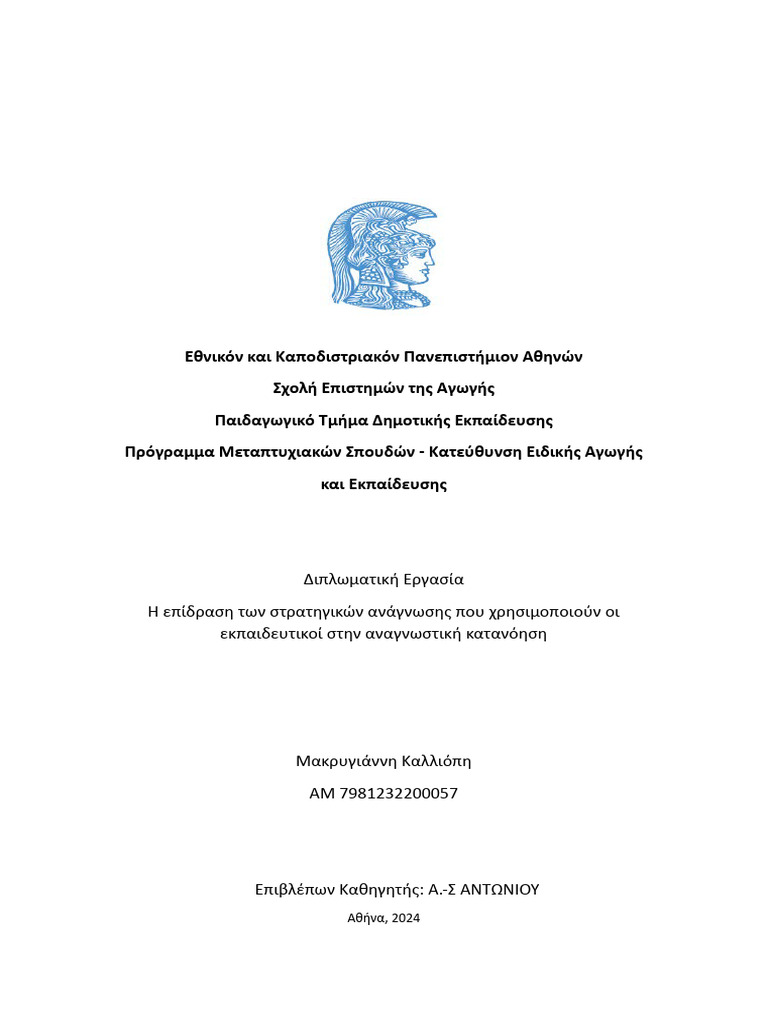 Εθνικόν και Καποδιστριακόν Πανεπιστήμιον Αθηνών

Σχολή Επιστημών της Αγωγής

Παιδαγωγικό Τμήμα Δημοτικής Εκπαίδευσης

Πρόγραμμα Μεταπτυχιακών Σπουδών - Κατεύθυνση Ειδικής Αγωγής και Εκπαίδευσης

Διπλωματική Εργασία

Η επίδραση των στρατηγικών ανάγνωσης που χρησιμοποιούν οι εκπαιδευτικοί στην αναγνωστική κατανόηση

Μακρυγιάννη Καλλιόπη

ΑΜ 7981232200057

Επιβλέπων Καθηγητής: Α.-Σ ΑΝΤΩΝΙΟΥ

Αθήνα, 2024